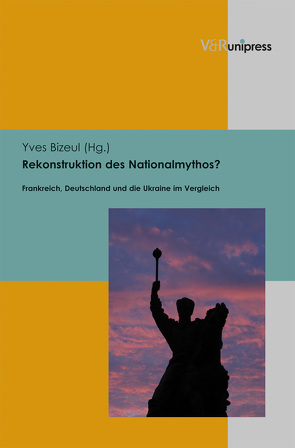 V&R unipress

Yves Bizeul (Hg.)
Rekonstruktion des Nationalmythos?

Frankreich, Deutschland und die Ukraine im Vergleich